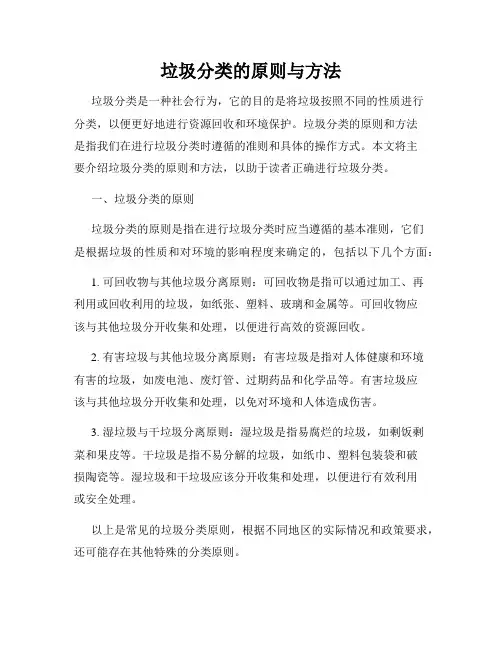 垃圾分类的原则与方法

垃圾分类是一种社会行为，它的目的是将垃圾按照不同的性质进行分类，以便更好地进行资源回收和环境保护。垃圾分类的原则和方法是指我们在进行垃圾分类时遵循的准则和具体的操作方式。本文将主要介绍垃圾分类的原则和方法，以助于读者正确进行垃圾分类。

一、垃圾分类的原则

垃圾分类的原则是指在进行垃圾分类时应当遵循的基本准则，它们是根据垃圾的性质和对环境的影响程度来确定的，包括以下几个方面：

1. 可回收物与其他垃圾分离原则：可回收物是指可以通过加工、再利用或回收利用的垃圾，如纸张、塑料、玻璃和金属等。可回收物应该与其他垃圾分开收集和处理，以便进行高效的资源回收。

2. 有害垃圾与其他垃圾分离原则：有害垃圾是指对人体健康和环境有害的垃圾，如废电池、废灯管、过期药品和化学品等。有害垃圾应该与其他垃圾分开收集和处理，以免对环境和人体造成伤害。

3. 湿垃圾与干垃圾分离原则：湿垃圾是指易腐烂的垃圾，如剩饭剩菜和果皮等。干垃圾是指不易分解的垃圾，如纸巾、塑料包装袋和破损陶瓷等。湿垃圾和干垃圾应该分开收集和处理，以便进行有效利用或安全处理。

以上是常见的垃圾分类原则，根据不同地区的实际情况和政策要求，还可能存在其他特殊的分类原则。